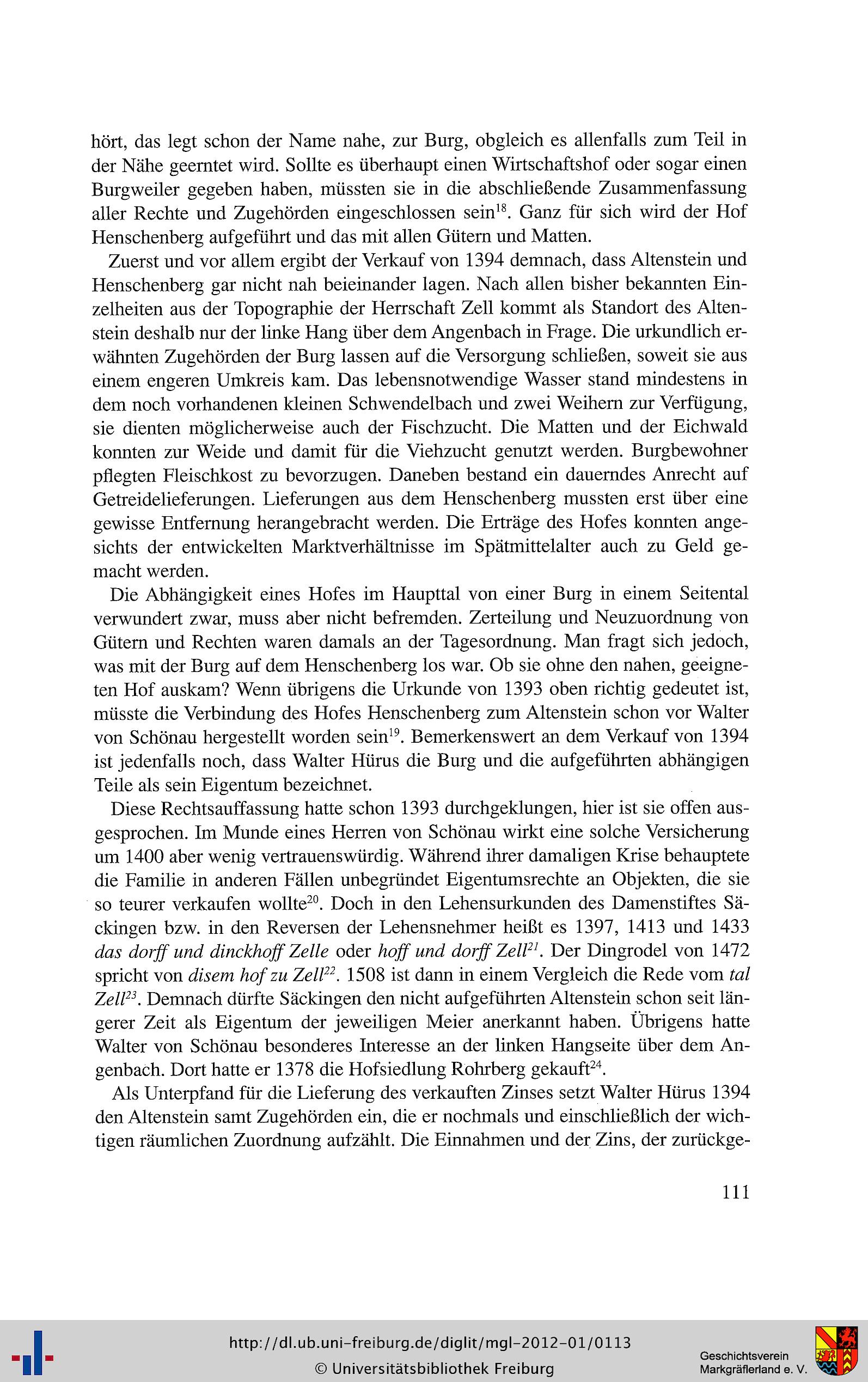 hört, das legt schon der Name nahe, zur Burg, obgleich es allenfalls zum Teil in der Nähe geerntet wird. Sollte es überhaupt einen Wirtschaftshof oder sogar einen Burgweiler gegeben haben, müssten sie in die abschließende Zusammenfassung aller Rechte und Zugehörden eingeschlossen sein$^{18}$. Ganz für sich wird der Hof Henschenberg aufgeführt und das mit allen Gütern und Matten.

Zuerst und vor allem ergibt der Verkauf von 1394 demnach, dass Altenstein und Henschenberg gar nicht nah beieinander lagen. Nach allen bisher bekannten Einzelheiten aus der Topographie der Herrschaft Zell kommt als Standort des Altenstein deshalb nur der linke Hang über dem Angenbach in Frage. Die urkundlich erwähnten Zugehörden der Burg lassen auf die Versorgung schließen, soweit sie aus einem engeren Umkreis kam. Das lebensnotwendige Wasser stand mindestens in dem noch vorhandenen kleinen Schwendelbach und zwei Weihern zur Verfügung, sie dienten möglicherweise auch der Fischzucht. Die Matten und der Eichwald konnten zur Weide und damit für die Viehzucht genutzt werden. Burgbewohner pflegten Fleischkost zu bevorzugen. Daneben bestand ein dauerndes Anrecht auf Getreidelieferungen. Lieferungen aus dem Henschenberg mussten erst über eine gewisse Entfernung herangebracht werden. Die Erträge des Hofes konnten angesichts der entwickelten Marktverhältnisse im Spätmittelalter auch zu Geld gemacht werden.

Die Abhängigkeit eines Hofes im Haupttal von einer Burg in einem Seitental verwundert zwar, muss aber nicht befremden. Zerteilung und Neuzuordnung von Gütern und Rechten waren damals an der Tagesordnung. Man fragt sich jedoch, was mit der Burg auf dem Henschenberg los war. Ob sie ohne den nahen, geeigneten Hof auskam? Wenn übrigens die Urkunde von 1393 oben richtig gedeutet ist, müsste die Verbindung des Hofes Henschenberg zum Altenstein schon vor Walter von Schönau hergestellt worden sein$^{19}$. Bemerkenswert an dem Verkauf von 1394 ist jedenfalls noch, dass Walter Hürus die Burg und die aufgeführten abhängigen Teile als sein Eigentum bezeichnet.

Diese Rechtsauffassung hatte schon 1393 durchgeklungen, hier ist sie offen ausgesprochen. Im Munde eines Herren von Schönau wirkt eine solche Versicherung um 1400 aber wenig vertrauenswürdig. Während ihrer damaligen Krise behauptete die Familie in anderen Fällen unbegründet Eigentumsrechte an Objekten, die sie so teurer verkaufen wollte$^{20}$. Doch in den Lehensurkunden des Damenstiftes Säckingen bzw. in den Reversen der Lehensnehmer heißt es 1397, 1413 und 1433 das dorff und dinckhoff Zelle oder hoff und dorff Zell$^{21}$. Der Dingrodel von 1472 spricht von disem hof zu Zell$^{22}$. 1508 ist dann in einem Vergleich die Rede vom tal Zell$^{23}$. Demnach dürfte Säckingen den nicht aufgeführten Altenstein schon seit längerer Zeit als Eigentum der jeweiligen Meier anerkannt haben. Übrigens hatte Walter von Schönau besonderes Interesse an der linken Hangseite über dem Angenbach. Dort hatte er 1378 die Hofsiedlung Rohrberg gekauft$^{24}$.

Als Unterpfand für die Lieferung des verkauften Zinses setzt Walter Hürus 1394 den Altenstein samt Zugehörden ein, die er nochmals und einschließlich der wichtigen räumlichen Zuordnung aufzählt. Die Einnahmen und der Zins, der zurückge-

111

http://dl.ub.uni-freiburg.de/diglit/mgl-2012-01/0113
© Universitätsbibliothek Freiburg

Geschichtsverein Markgräflerland e. V.